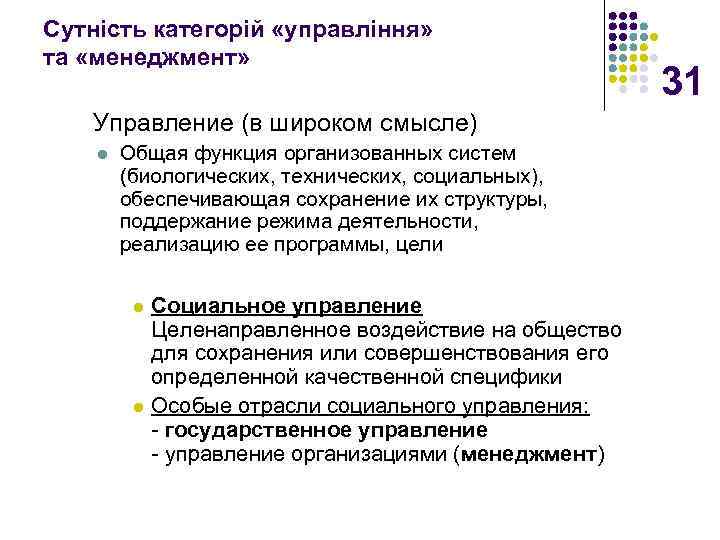 Сутність категорій «управління» та «менеджмент»

31

Управление (в широком смысле)

Общая функция организованных систем (биологических, технических, социальных), обеспечивающая сохранение их структуры, поддержание режима деятельности, реализацию ее программы, цели

Социальное управление
Целенаправленное воздействие на общество для сохранения или совершенствования его определенной качественной специфики

Особые отрасли социального управления:
- государственное управление
- управление организациями (менеджмент)